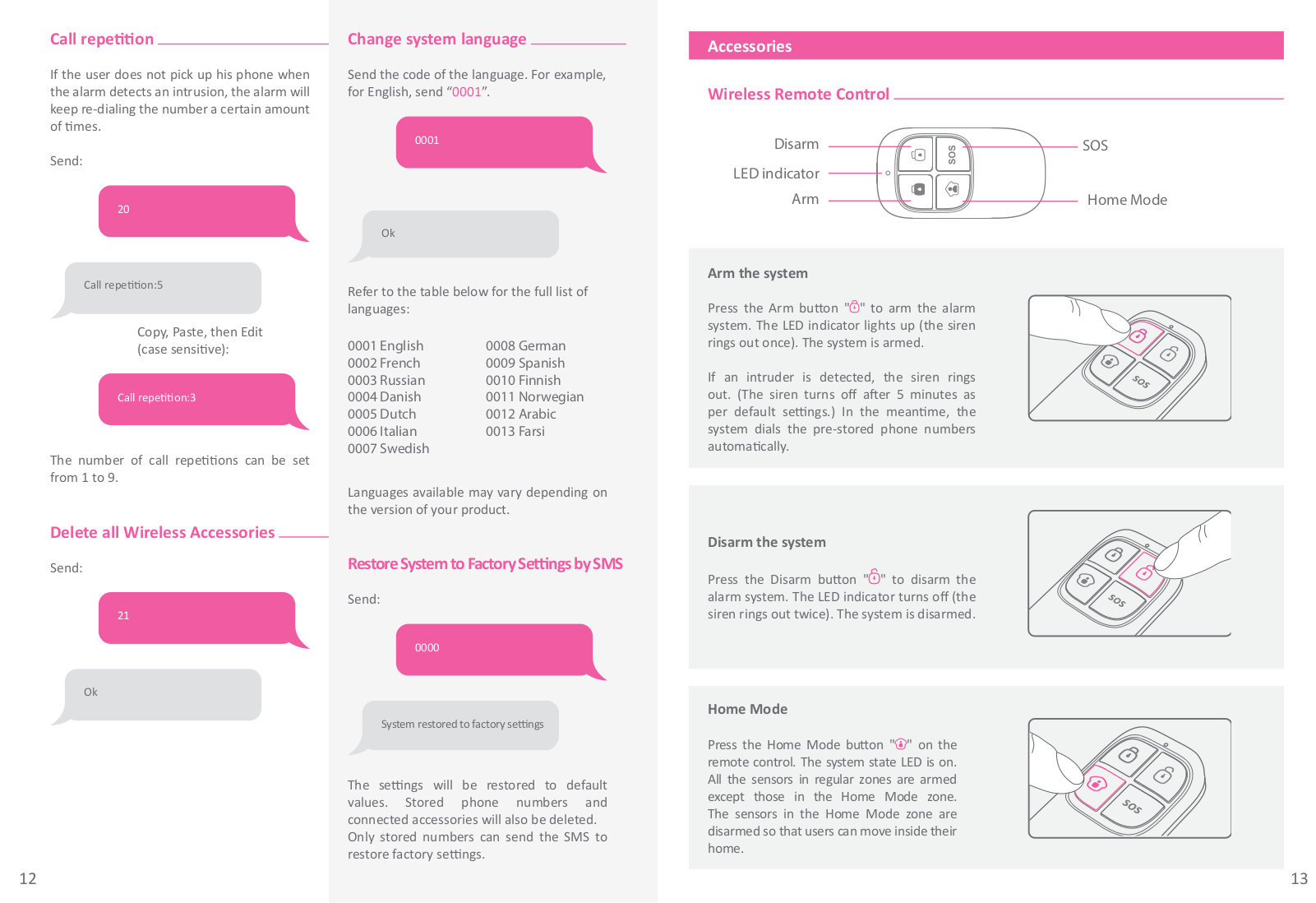 Call repetition

If the user does not pick up his phone when the alarm detects an intrusion, the alarm will keep re-dialing the number a certain amount of times.

Send:

20

Call repetition:5

Copy, Paste, then Edit (case sensitive):

Call repetition:3

The number of call repetitions can be set from 1 to 9.

Delete all Wireless Accessories

Send:

21

Ok

12

Change system language

Send the code of the language. For example, for English, send "0001".

0001

Ok

Refer to the table below for the full list of languages:

0001 English
0002 French
0003 Russian
0004 Danish
0005 Dutch
0006 Italian
0007 Swedish

0008 German
0009 Spanish
0010 Finnish
0011 Norwegian
0012 Arabic
0013 Farsi

Languages available may vary depending on the version of your product.

Restore System to Factory Settings by SMS

Send:

0000

System restored to factory settings

The settings will be restored to default values. Stored phone numbers and connected accessories will also be deleted. Only stored numbers can send the SMS to restore factory settings.

Accessories

Wireless Remote Control

Disarm
LED indicator
Arm
SOS
Home Mode
SOS

Arm the system

Press the Arm button "" to arm the alarm system. The LED indicator lights up (the siren rings out once). The system is armed.

If an intruder is detected, the siren rings out. (The siren turns off after 5 minutes as per default settings.) In the meantime, the system dials the pre-stored phone numbers automatically.

SOS

Disarm the system

Press the Disarm button "" to disarm the alarm system. The LED indicator turns off (the siren rings out twice). The system is disarmed.

SOS

Home Mode

Press the Home Mode button "" on the remote control. The system state LED is on. All the sensors in regular zones are armed except those in the Home Mode zone. The sensors in the Home Mode zone are disarmed so that users can move inside their home.

SOS

13